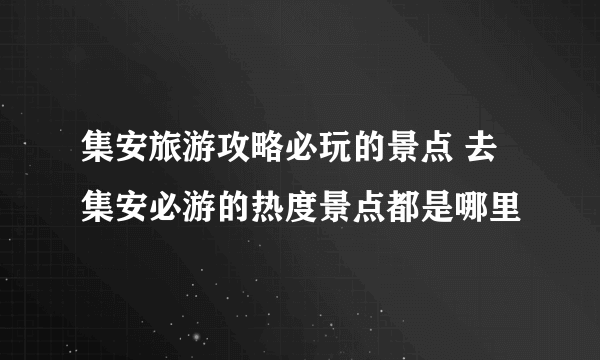 集安旅游攻略必玩的景点 去集安必游的热度景点都是哪里